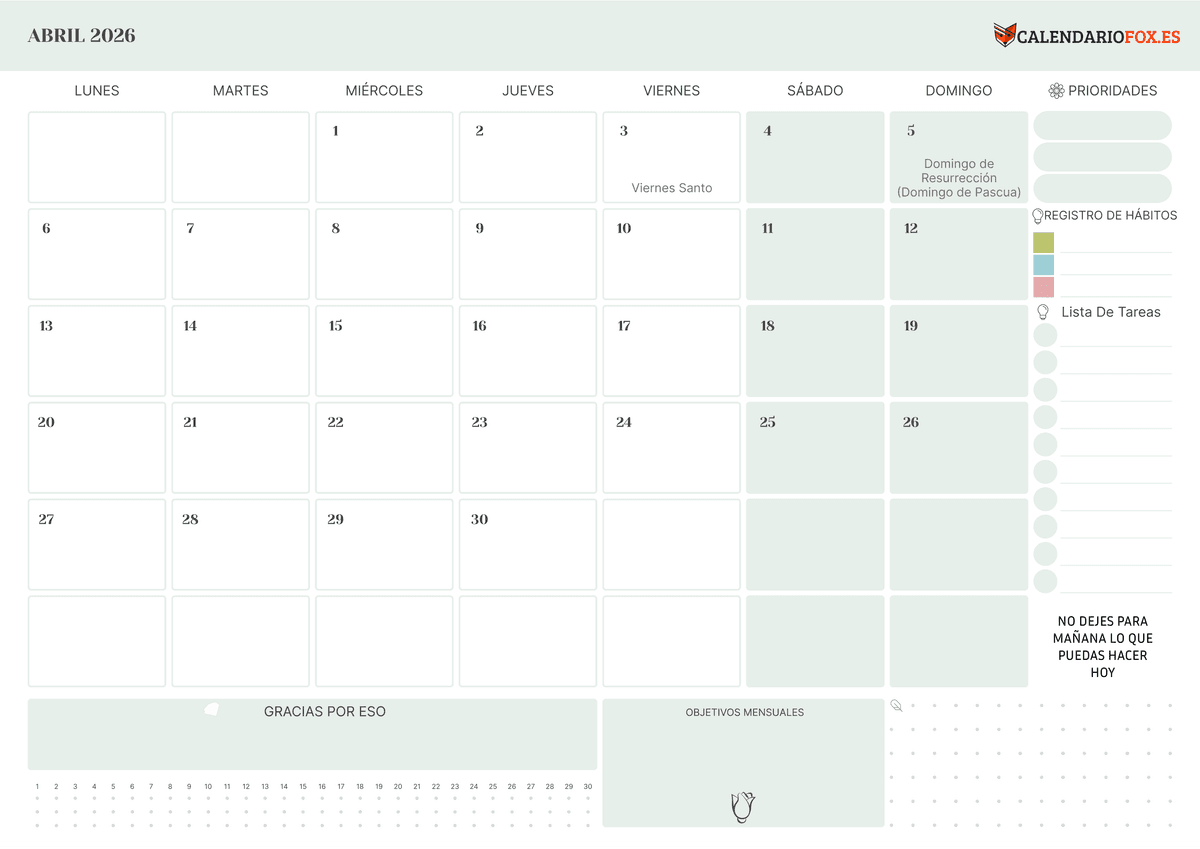 ABRIL 2026

CALENDARIOFOX.ES

| LUNES | MARTES | MIÉRCOLES | JUEVES | VIERNES | SÁBADO | DOMINGO |
|---|---|---|---|---|---|---|
| | | 1 | 2 | 3 Viernes Santo | 4 | 5 Domingo de Resurrección (Domingo de Pascua) |
| 6 | 7 | 8 | 9 | 10 | 11 | 12 |
| 13 | 14 | 15 | 16 | 17 | 18 | 19 |
| 20 | 21 | 22 | 23 | 24 | 25 | 26 |
| 27 | 28 | 29 | 30 | | | |
| | | | | | | |

PRIORIDADES

REGISTRO DE HÁBITOS

Lista De Tareas

NO DEJES PARA MAÑANA LO QUE PUEDAS HACER HOY

GRACIAS POR ESO

1 2 3 4 5 6 7 8 9 10 11 12 13 14 15 16 17 18 19 20 21 22 23 24 25 26 27 28 29 30

OBJETIVOS MENSUALES